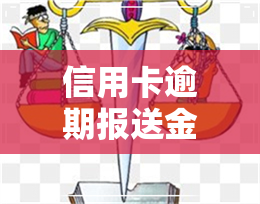 信用卡逾期报送金